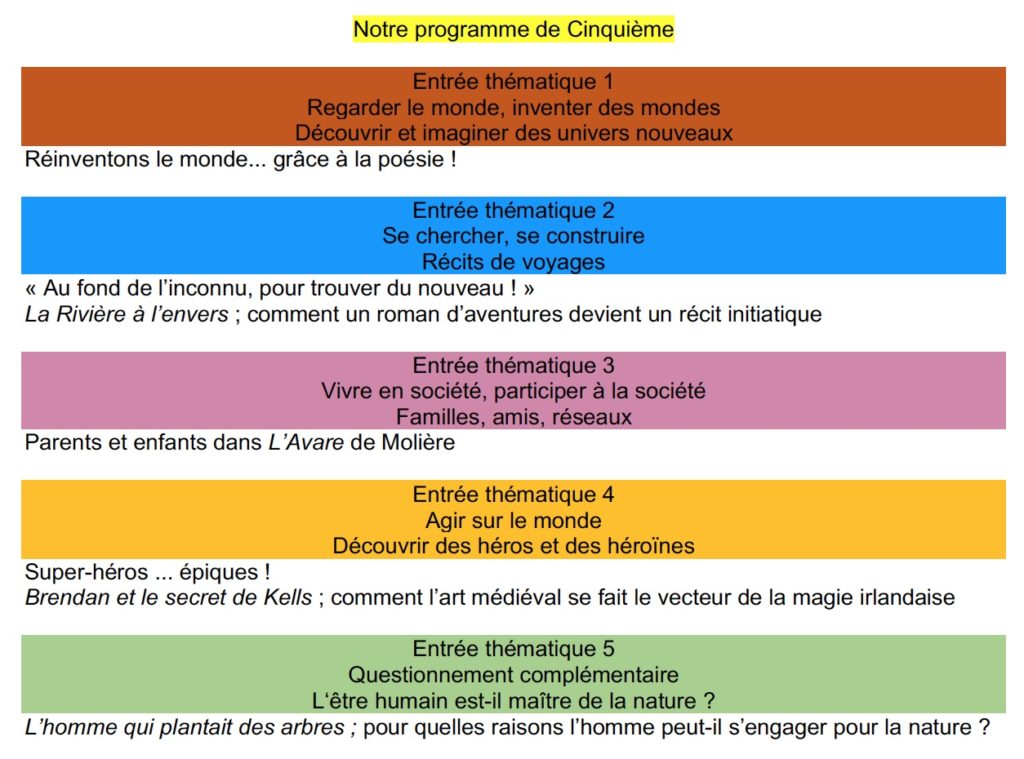 Notre programme de Cinquième

Entrée thématique 1
Regarder le monde, inventer des mondes
Découvrir et imaginer des univers nouveaux

Réinventons le monde... grâce à la poésie !

Entrée thématique 2
Se chercher, se construire
Récits de voyages

« Au fond de l'inconnu, pour trouver du nouveau ! »
La Rivière à l'envers ; comment un roman d'aventures devient un récit initiatique

Entrée thématique 3
Vivre en société, participer à la société
Familles, amis, réseaux

Parents et enfants dans L'Avare de Molière

Entrée thématique 4
Agir sur le monde
Découvrir des héros et des héroïnes

Super-héros ... épiques !
Brendan et le secret de Kells ; comment l'art médiéval se fait le vecteur de la magie irlandaise

Entrée thématique 5
Questionnement complémentaire
L'être humain est-il maître de la nature ?

L'homme qui plantait des arbres ; pour quelles raisons l'homme peut-il s'engager pour la nature ?